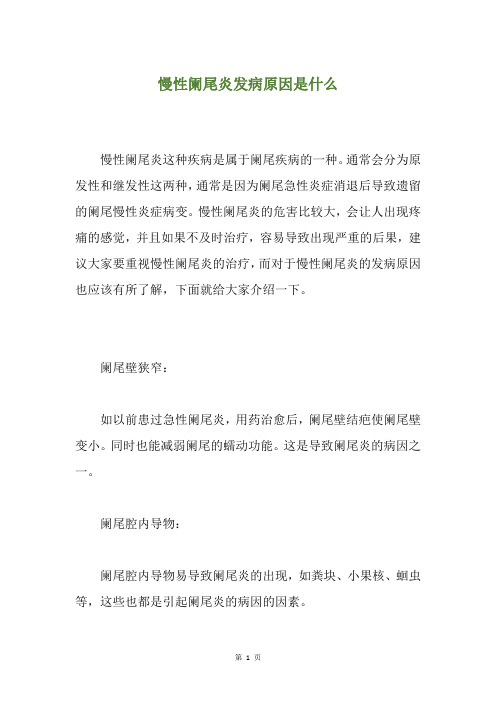 慢性阑尾炎发病原因是什么

慢性阑尾炎这种疾病是属于阑尾疾病的一种。通常会分为原发性和继发性这两种，通常是因为阑尾急性炎症消退后导致遗留的阑尾慢性炎症病变。慢性阑尾炎的危害比较大，会让人出现疼痛的感觉，并且如果不及时治疗，容易导致出现严重的后果，建议大家要重视慢性阑尾炎的治疗，而对于慢性阑尾炎的发病原因也应该有所了解，下面就给大家介绍一下。

阑尾壁狭窄：

如以前患过急性阑尾炎，用药治愈后，阑尾壁结疤使阑尾壁变小。同时也能减弱阑尾的蠕动功能。这是导致阑尾炎的病因之一。

阑尾腔内导物：

阑尾腔内导物易导致阑尾炎的出现，如粪块、小果核、蛔虫等，这些也都是引起阑尾炎的病因的因素。

第 1 页